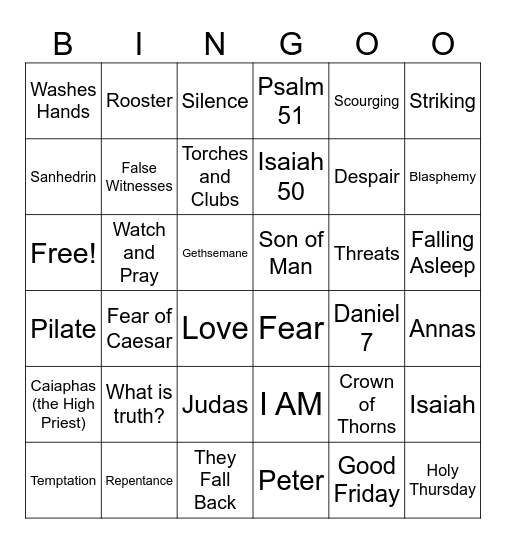 | B | I | N | G | O | O |
|---|---|---|---|---|---|
| Washes Hands | Rooster | Silence | Psalm 51 | Scourging | Striking |
| Sanhedrin | False Witnesses | Torches and Clubs | Isaiah 50 | Despair | Blasphemy |
| Free! | Watch and Pray | Gethsemane | Son of Man | Threats | Falling Asleep |
| Pilate | Fear of Caesar | Love | Fear | Daniel 7 | Annas |
| Caiaphas (the High Priest) | What is truth? | Judas | I AM | Crown of Thorns | Isaiah |
| Temptation | Repentance | They Fall Back | Peter | Good Friday | Holy Thursday |